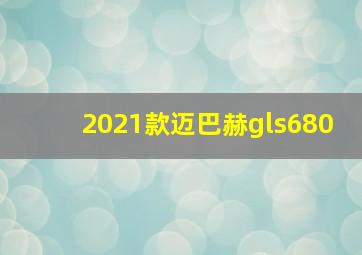 2021款迈巴赫gls680